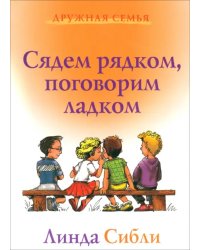 ДРУЖНАЯ СЕМЬЯ

Сядем рядком, поговорим ладком

Линда Сибли